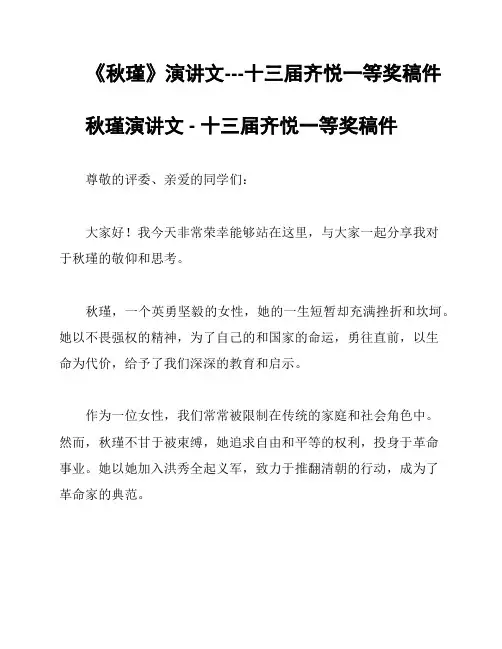 《秋瑾》演讲文---十三届齐悦一等奖稿件

秋瑾演讲文 - 十三届齐悦一等奖稿件

尊敬的评委、亲爱的同学们：

大家好！我今天非常荣幸能够站在这里，与大家一起分享我对于秋瑾的敬仰和思考。

秋瑾，一个英勇坚毅的女性，她的一生短暂却充满挫折和坎坷。她以不畏强权的精神，为了自己的和国家的命运，勇往直前，以生命为代价，给予了我们深深的教育和启示。

作为一位女性，我们常常被限制在传统的家庭和社会角色中。然而，秋瑾不甘于被束缚，她追求自由和平等的权利，投身于革命事业。她以她加入洪秀全起义军，致力于推翻清朝的行动，成为了革命家的典范。